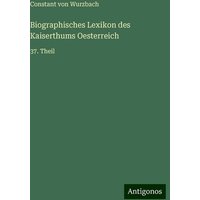 Constant von Wurzbach

Biographisches Lexikon des Kaiserthums Oesterreich

37. Theil

Antigonos